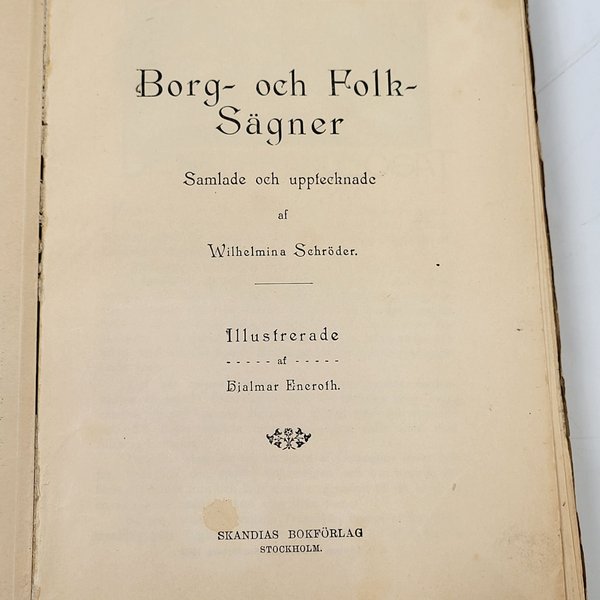 Borg- och Folk-
Sägner

Samlade och upptecknade

af

Wilhelmina Schröder.

Illustrerade
- - - - - af - - - - -
Hjalmar Eneroth.

SKANDIAS BOKFÖRLAG
STOCKHOLM.